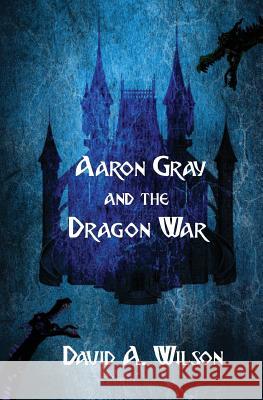 Aaron Gray
and the
Dragon War

David A. Wilson

kraina książek